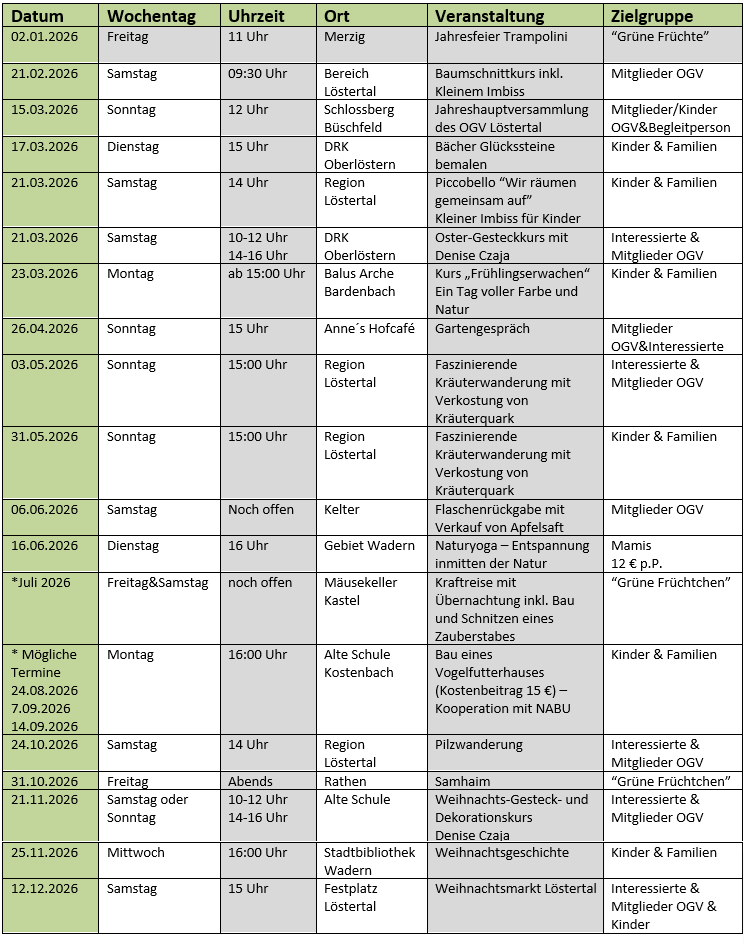 | Datum | Wochentag | Uhrzeit | Ort | Veranstaltung | Zielgruppe |
|---|---|---|---|---|---|
| 02.01.2026 | Freitag | 11 Uhr | Merzig | Jahresfeier Trampolini | “Grüne Früchte” |
| 21.02.2026 | Samstag | 09:30 Uhr | Bereich Löstertal | Baumschnittkurs inkl. Kleinem Imbiss | Mitglieder OGV |
| 15.03.2026 | Sonntag | 12 Uhr | Schlossberg Büschfeld | Jahreshauptversammlung des OGV Löstertal | Mitglieder/Kinder OGV&Begleitperson |
| 17.03.2026 | Dienstag | 15 Uhr | DRK Oberlöstern | Bächer Glückssteine bemalen | Kinder & Familien |
| 21.03.2026 | Samstag | 14 Uhr | Region Löstertal | Piccobello “Wir räumen gemeinsam auf” Kleiner Imbiss für Kinder | Kinder & Familien |
| 21.03.2026 | Samstag | 10-12 Uhr 14-16 Uhr | DRK Oberlöstern | Oster-Gesteckkurs mit Denise Czaja | Interessierte & Mitglieder OGV |
| 23.03.2026 | Montag | ab 15:00 Uhr | Balus Arche Bardenbach | Kurs „Frühlingserwachen“ Ein Tag voller Farbe und Natur | Kinder & Familien |
| 26.04.2026 | Sonntag | 15 Uhr | Anne´s Hofcafé | Gartengespräch | Mitglieder OGV&Interessierte |
| 03.05.2026 | Sonntag | 15:00 Uhr | Region Löstertal | Faszinierende Kräuterwanderung mit Verkostung von Kräuterquark | Interessierte & Mitglieder OGV |
| 31.05.2026 | Sonntag | 15:00 Uhr | Region Löstertal | Faszinierende Kräuterwanderung mit Verkostung von Kräuterquark | Kinder & Familien |
| 06.06.2026 | Samstag | Noch offen | Kelter | Flaschenrückgabe mit Verkauf von Apfelsaft | Mitglieder OGV |
| 16.06.2026 | Dienstag | 16 Uhr | Gebiet Wadern | Naturyoga – Entspannung inmitten der Natur | Mamis 12 € p.P. |
| *Juli 2026 | Freitag&Samstag | noch offen | Mäusekeller Kastel | Kraftreise mit Übernachtung inkl. Bau und Schnitzen eines Zauberstabes | “Grüne Früchtchen” |
| * Mögliche Termine 24.08.2026 7.09.2026 14.09.2026 | Montag | 16:00 Uhr | Alte Schule Kostenbach | Bau eines Vogelfutterhauses (Kostenbeitrag 15 €) – Kooperation mit NABU | Kinder & Familien |
| 24.10.2026 | Samstag | 14 Uhr | Region Löstertal | Pilzwanderung | Interessierte & Mitglieder OGV |
| 31.10.2026 | Freitag | Abends | Rathen | Samhaim | “Grüne Früchtchen” |
| 21.11.2026 | Samstag oder Sonntag | 10-12 Uhr 14-16 Uhr | Alte Schule | Weihnachts-Gesteck- und Dekorationskurs Denise Czaja | Interessierte & Mitglieder OGV |
| 25.11.2026 | Mittwoch | 16:00 Uhr | Stadtbibliothek Wadern | Weihnachtsgeschichte | Kinder & Familien |
| 12.12.2026 | Samstag | 15 Uhr | Festplatz Löstertal | Weihnachtsmarkt Löstertal | Interessierte & Mitglieder OGV & Kinder |